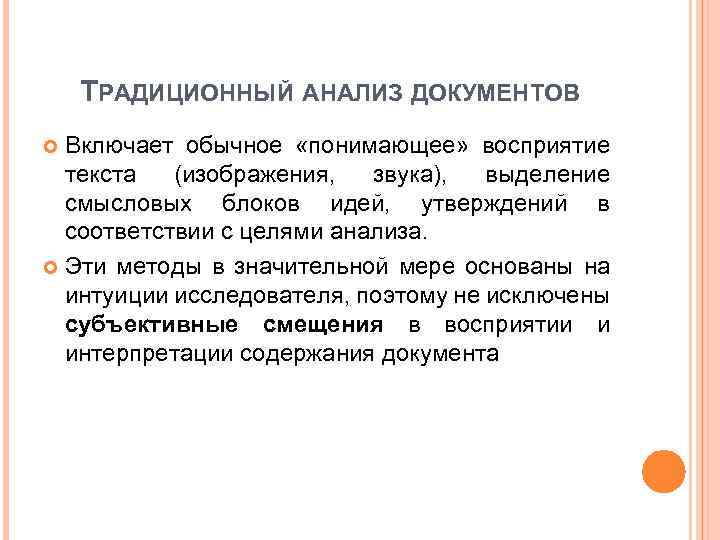 ТРАДИЦИОННЫЙ АНАЛИЗ ДОКУМЕНТОВ

Включает обычное «понимающее» восприятие текста (изображения, звука), выделение смысловых блоков идей, утверждений в соответствии с целями анализа.

Эти методы в значительной мере основаны на интуиции исследователя, поэтому не исключены субъективные смещения в восприятии и интерпретации содержания документа